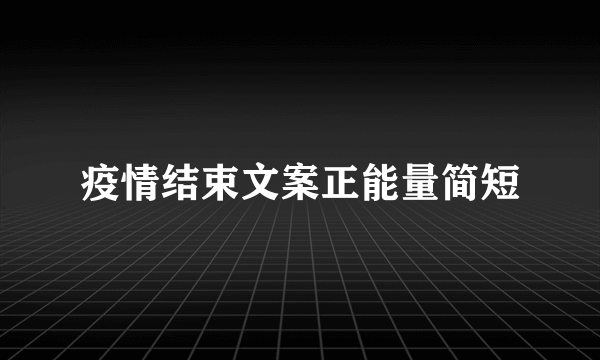 疫情结束文案正能量简短